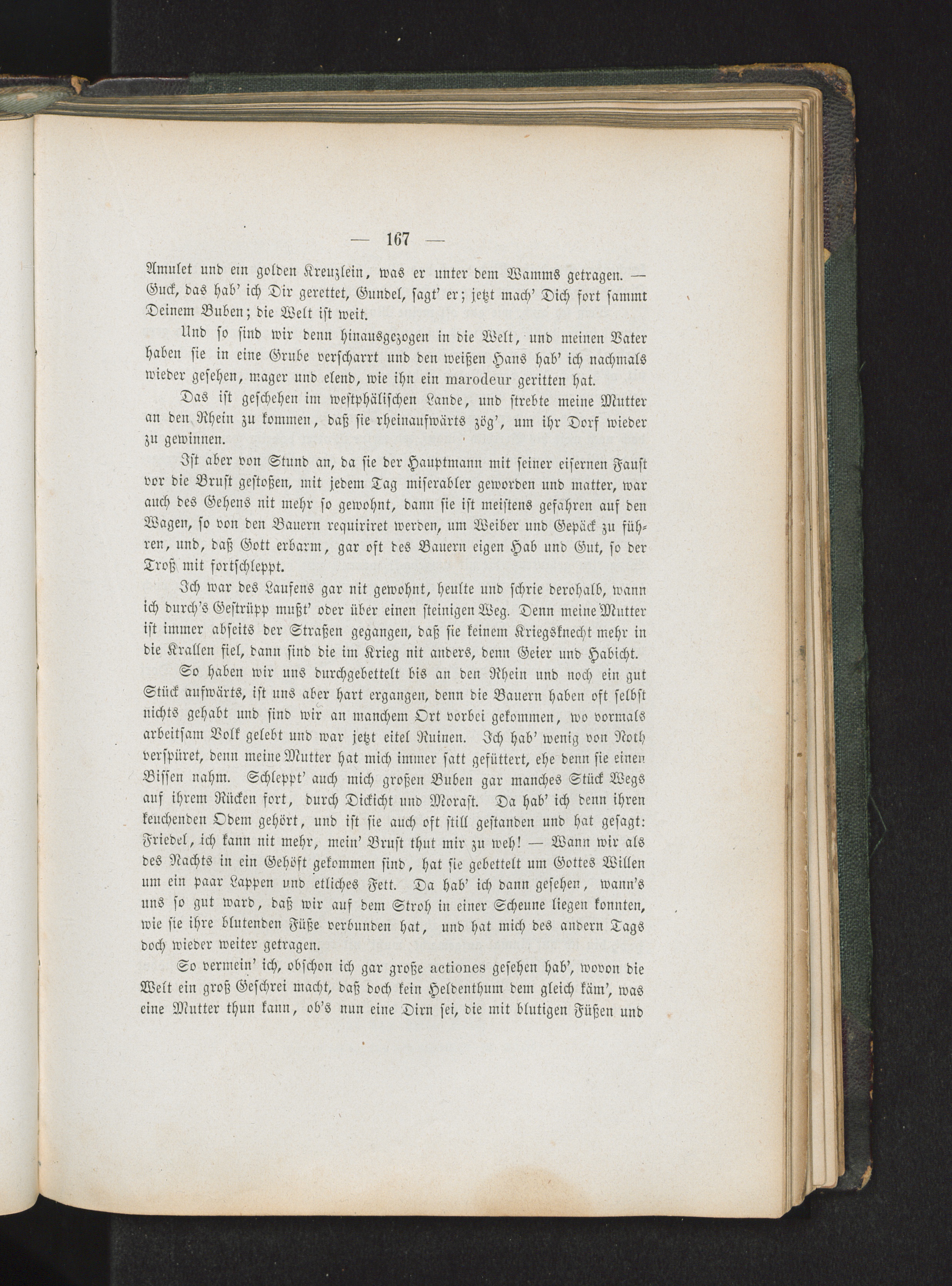 — 167 —

Amulet und ein golden Kreuzlein, was er unter dem Wamms getragen. — Guck, das hab' ich Dir gerettet, Gundel, sagt' er; jetzt mach' Dich fort sammt Deinem Buben; die Welt ist weit.

Und so sind wir denn hinausgezogen in die Welt, und meinen Vater haben sie in eine Grube verscharrt und den weißen Hans hab' ich nachmals wieder gesehen, mager und elend, wie ihn ein marodeur geritten hat.

Das ist geschehen im westphälischen Lande, und strebte meine Mutter an den Rhein zu kommen, daß sie rheinaufwärts zög', um ihr Dorf wieder zu gewinnen.

Ist aber von Stund an, da sie der Hauptmann mit seiner eisernen Faust vor die Brust gestoßen, mit jedem Tag miserabler geworden und matter, war auch des Gehens nit mehr so gewohnt, dann sie ist meistens gefahren auf den Wagen, so von den Bauern requiriret werden, um Weiber und Gepäck zu führen, und, daß Gott erbarm, gar oft des Bauern eigen Hab und Gut, so der Troß mit fortschleppt.

Ich war des Laufens gar nit gewohnt, heulte und schrie derohalb, wann ich durch's Gestrüpp mußt' oder über einen steinigen Weg. Denn meine Mutter ist immer abseits der Straßen gegangen, daß sie keinem Kriegsknecht mehr in die Krallen fiel, dann sind die im Krieg nit anders, denn Geier und Habicht.

So haben wir uns durchgebettelt bis an den Rhein und noch ein gut Stück aufwärts, ist uns aber hart ergangen, denn die Bauern haben oft selbst nichts gehabt und sind wir an manchem Ort vorbei gekommen, wo vormals arbeitsam Volk gelebt und war jetzt eitel Ruinen. Ich hab' wenig von Noth verspüret, denn meine Mutter hat mich immer satt gefüttert, ehe denn sie einen Bissen nahm. Schleppt' auch mich großen Buben gar manches Stück Wegs auf ihrem Rücken fort, durch Dickicht und Morast. Da hab' ich denn ihren keuchenden Odem gehört, und ist sie auch oft still gestanden und hat gesagt: Friedel, ich kann nit mehr, mein' Brust thut mir zu weh! — Wann wir als des Nachts in ein Gehöft gekommen sind, hat sie gebettelt um Gottes Willen um ein paar Lappen und etliches Fett. Da hab' ich dann gesehen, wann's uns so gut ward, daß wir auf dem Stroh in einer Scheune liegen konnten, wie sie ihre blutenden Füße verbunden hat, und hat mich des andern Tags doch wieder weiter getragen.

So vermein' ich, obschon ich gar große actiones gesehen hab', wovon die Welt ein groß Geschrei macht, daß doch kein Heldenthum dem gleich käm', was eine Mutter thun kann, ob's nun eine Dirn sei, die mit blutigen Füßen und